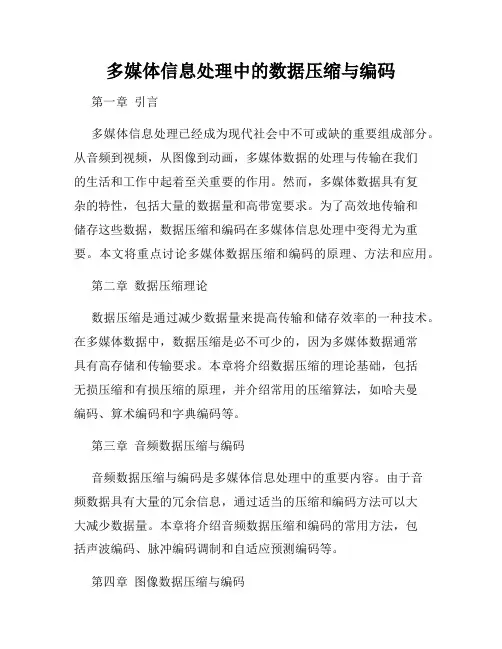 多媒体信息处理中的数据压缩与编码

第一章 引言

多媒体信息处理已经成为现代社会中不可或缺的重要组成部分。从音频到视频，从图像到动画，多媒体数据的处理与传输在我们的生活和工作中起着至关重要的作用。然而，多媒体数据具有复杂的特性，包括大量的数据量和高带宽要求。为了高效地传输和储存这些数据，数据压缩和编码在多媒体信息处理中变得尤为重要。本文将重点讨论多媒体数据压缩和编码的原理、方法和应用。

第二章 数据压缩理论

数据压缩是通过减少数据量来提高传输和储存效率的一种技术。在多媒体数据中，数据压缩是必不可少的，因为多媒体数据通常具有高存储和传输要求。本章将介绍数据压缩的理论基础，包括无损压缩和有损压缩的原理，并介绍常用的压缩算法，如哈夫曼编码、算术编码和字典编码等。

第三章 音频数据压缩与编码

音频数据压缩与编码是多媒体信息处理中的重要内容。由于音频数据具有大量的冗余信息，通过适当的压缩和编码方法可以大大减少数据量。本章将介绍音频数据压缩和编码的常用方法，包括声波编码、脉冲编码调制和自适应预测编码等。

第四章 图像数据压缩与编码